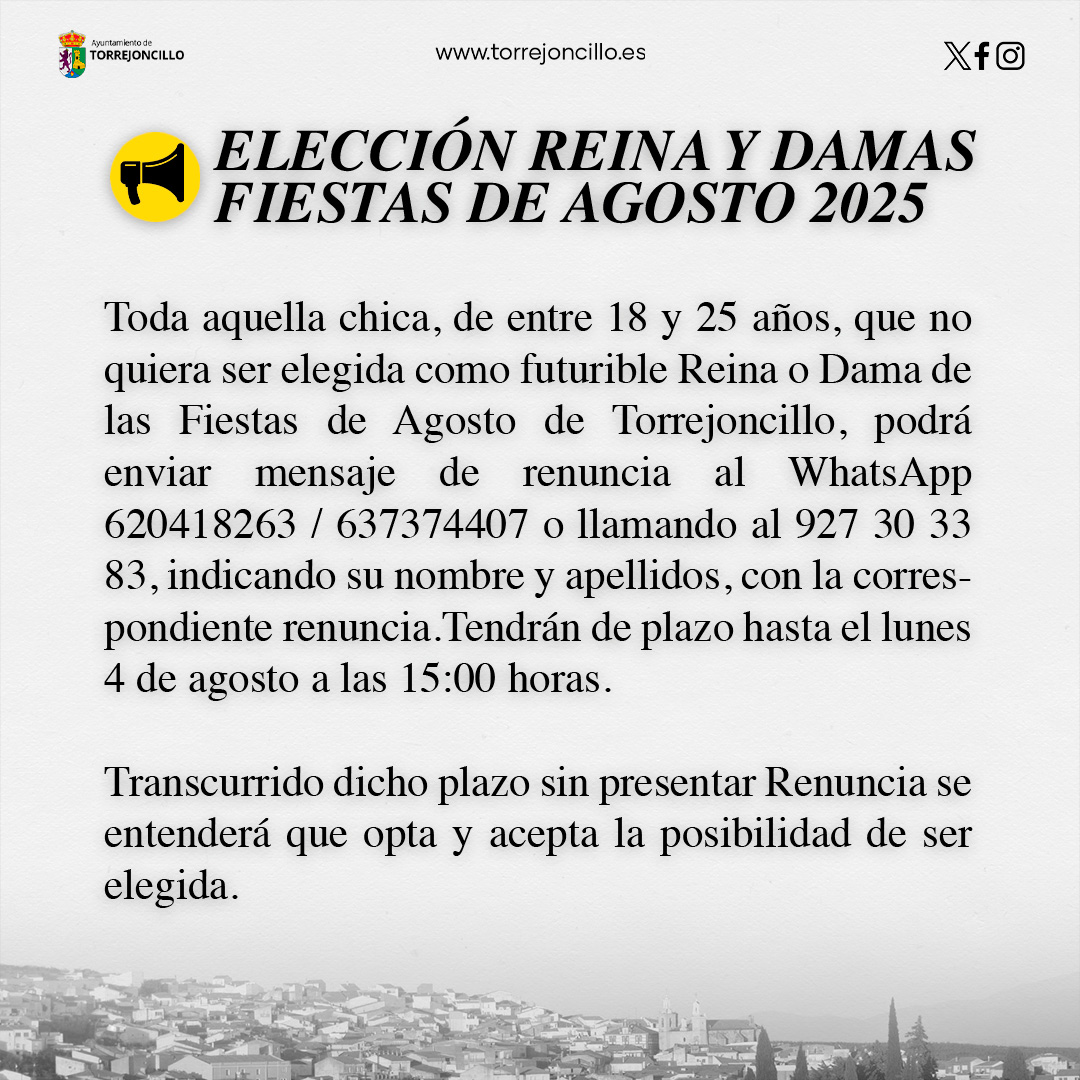 Ayuntamiento de TORREJONCILLO

www.torrejoncillo.es

ELECCIÓN REINA Y DAMAS FIESTAS DE AGOSTO 2025

Toda aquella chica, de entre 18 y 25 años, que no quiera ser elegida como futurible Reina o Dama de las Fiestas de Agosto de Torrejoncillo, podrá enviar mensaje de renuncia al WhatsApp 620418263 / 637374407 o llamando al 927 30 33 83, indicando su nombre y apellidos, con la correspondiente renuncia.Tendrán de plazo hasta el lunes 4 de agosto a las 15:00 horas.

Transcurrido dicho plazo sin presentar Renuncia se entenderá que opta y acepta la posibilidad de ser elegida.